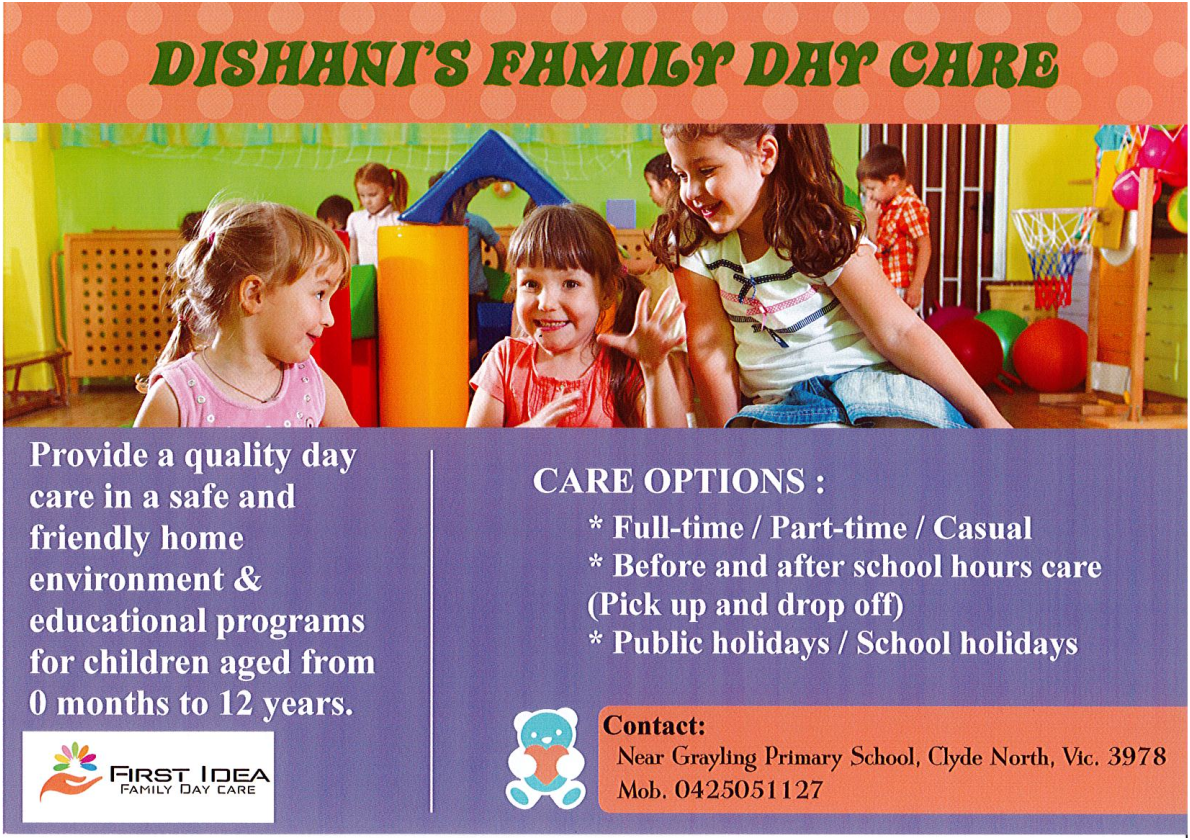 DISHANI'S FAMILY DAY CARE

Provide a quality day care in a safe and friendly home environment & educational programs for children aged from 0 months to 12 years.

FIRST IDEA
FAMILY DAY CARE

CARE OPTIONS :

* Full-time / Part-time / Casual
* Before and after school hours care (Pick up and drop off)
* Public holidays / School holidays

Contact:
Near Grayling Primary School, Clyde North, Vic. 3978
Mob. 0425051127